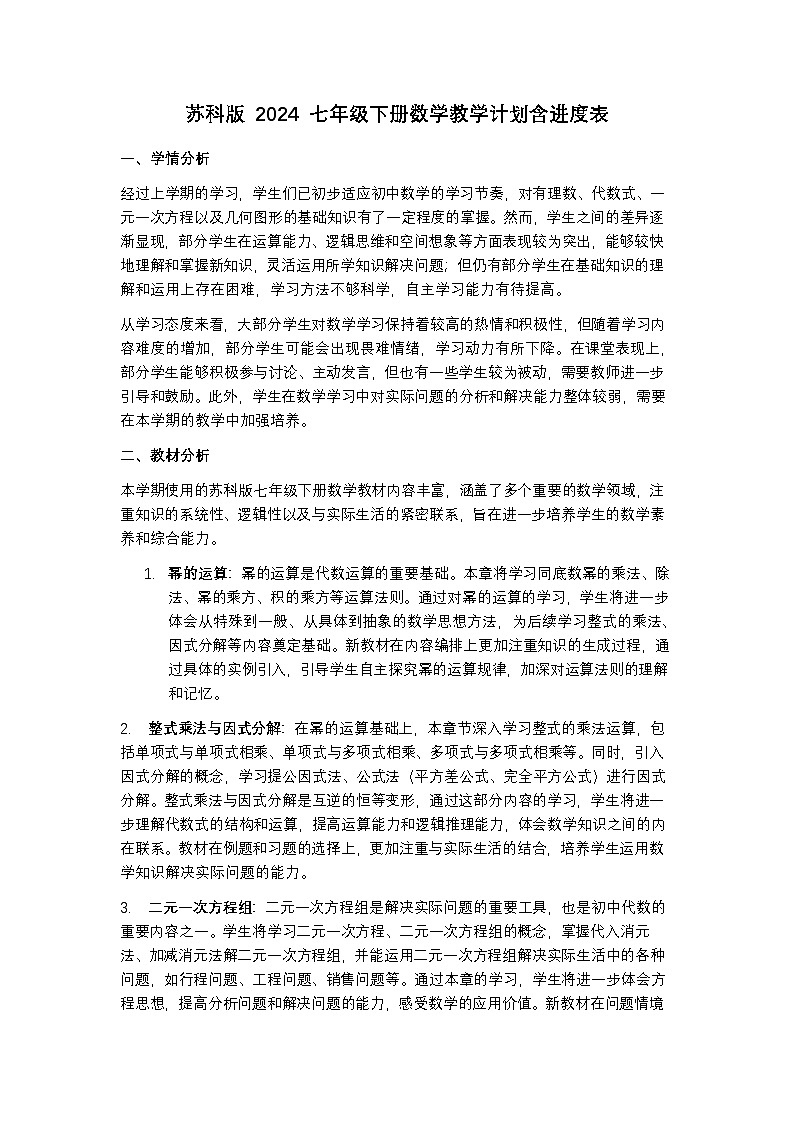 苏科版 2024 七年级下册数学教学计划含进度表

一、学情分析

经过上学期的学习，学生们已初步适应初中数学的学习节奏，对有理数、代数式、一元一次方程以及几何图形的基础知识有了一定程度的掌握。然而，学生之间的差异逐渐显现，部分学生在运算能力、逻辑思维和空间想象等方面表现较为突出，能够较快地理解和掌握新知识，灵活运用所学知识解决问题；但仍有部分学生在基础知识的理解和运用上存在困难，学习方法不够科学，自主学习能力有待提高。

从学习态度来看，大部分学生对数学学习保持着较高的热情和积极性，但随着学习内容难度的增加，部分学生可能会出现畏难情绪，学习动力有所下降。在课堂表现上，部分学生能够积极参与讨论、主动发言，但也有一些学生较为被动，需要教师进一步引导和鼓励。此外，学生在数学学习中对实际问题的分析和解决能力整体较弱，需要在本学期的教学中加强培养。

二、教材分析

本学期使用的苏科版七年级下册数学教材内容丰富，涵盖了多个重要的数学领域，注重知识的系统性、逻辑性以及与实际生活的紧密联系，旨在进一步培养学生的数学素养和综合能力。

1. 幂的运算：幂的运算是代数运算的重要基础。本章将学习同底数幂的乘法、除法、幂的乘方、积的乘方等运算法则。通过对幂的运算的学习，学生将进一步体会从特殊到一般、从具体到抽象的数学思想方法，为后续学习整式的乘法、因式分解等内容奠定基础。新教材在内容编排上更加注重知识的生成过程，通过具体的实例引入，引导学生自主探究幂的运算规律，加深对运算法则的理解和记忆。

2. 整式乘法与因式分解：在幂的运算基础上，本章节深入学习整式的乘法运算，包括单项式与单项式相乘、单项式与多项式相乘、多项式与多项式相乘等。同时，引入因式分解的概念，学习提公因式法、公式法（平方差公式、完全平方公式）进行因式分解。整式乘法与因式分解是互逆的恒等变形，通过这部分内容的学习，学生将进一步理解代数式的结构和运算，提高运算能力和逻辑推理能力，体会数学知识之间的内在联系。教材在例题和习题的选择上，更加注重与实际生活的结合，培养学生运用数学知识解决实际问题的能力。

3. 二元一次方程组：二元一次方程组是解决实际问题的重要工具，也是初中代数的重要内容之一。学生将学习二元一次方程、二元一次方程组的概念，掌握代入消元法、加减消元法解二元一次方程组，并能运用二元一次方程组解决实际生活中的各种问题，如行程问题、工程问题、销售问题等。通过本章的学习，学生将进一步体会方程思想，提高分析问题和解决问题的能力，感受数学的应用价值。新教材在问题情境